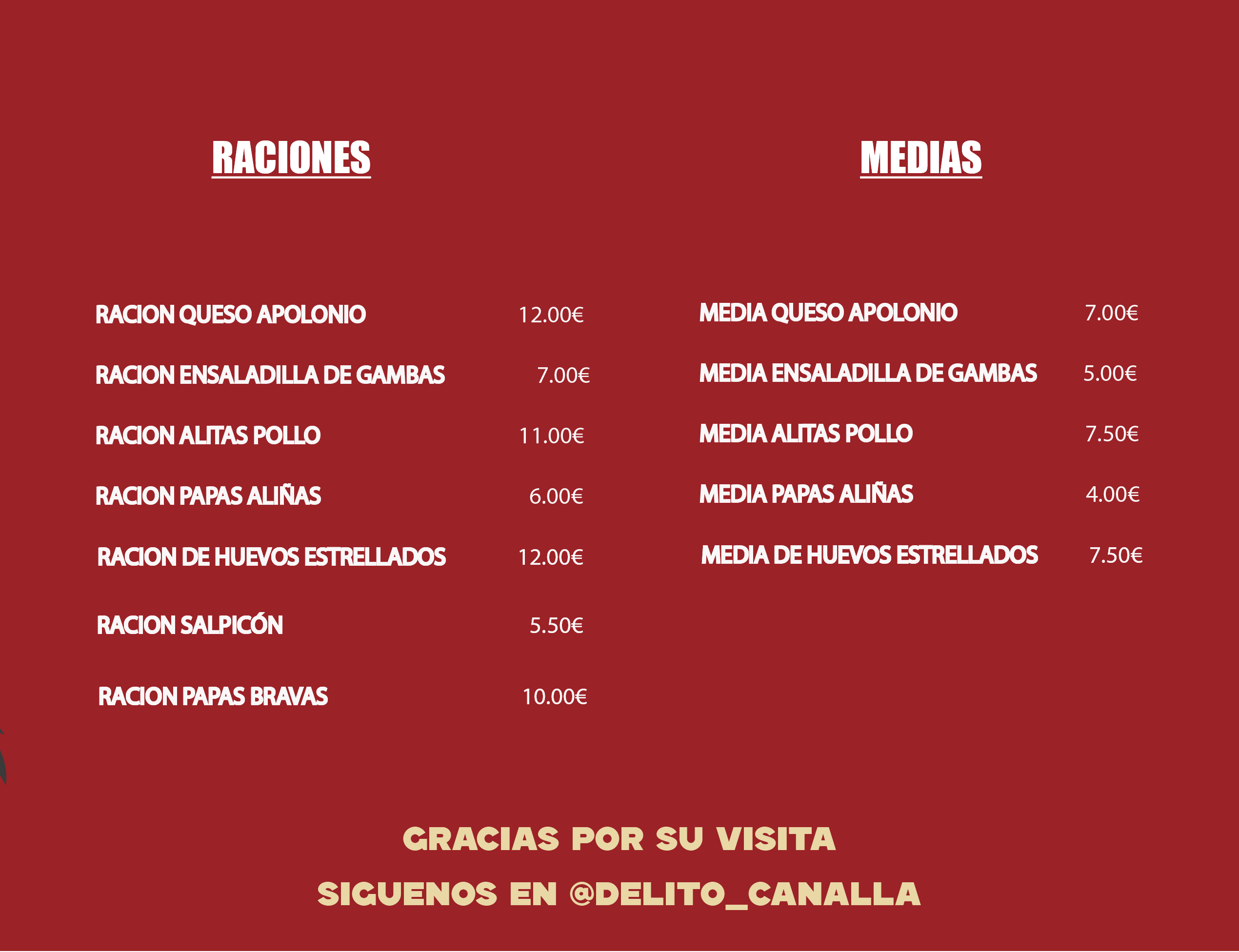 RACIONES

RACION QUESO APOLONIO 12.00€

RACION ENSALADILLA DE GAMBAS 7.00€

RACION ALITAS POLLO 11.00€

RACION PAPAS ALIÑAS 6.00€

RACION DE HUEVOS ESTRELLADOS 12.00€

RACION SALPICÓN 5.50€

RACION PAPAS BRAVAS 10.00€

MEDIAS

MEDIA QUESO APOLONIO 7.00€

MEDIA ENSALADILLA DE GAMBAS 5.00€

MEDIA ALITAS POLLO 7.50€

MEDIA PAPAS ALIÑAS 4.00€

MEDIA DE HUEVOS ESTRELLADOS 7.50€

GRACIAS POR SU VISITA

SIGUENOS EN @DELITO_CANALLA